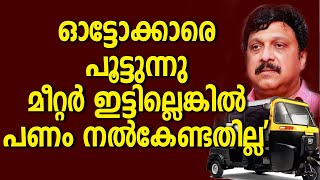 ഓട്ടോക്കാരെ
പൂട്ടുന്നു
മീറ്റർ ഇട്ടില്ലെങ്കിൽ
പണം നൽകേണ്ടതില്ല'